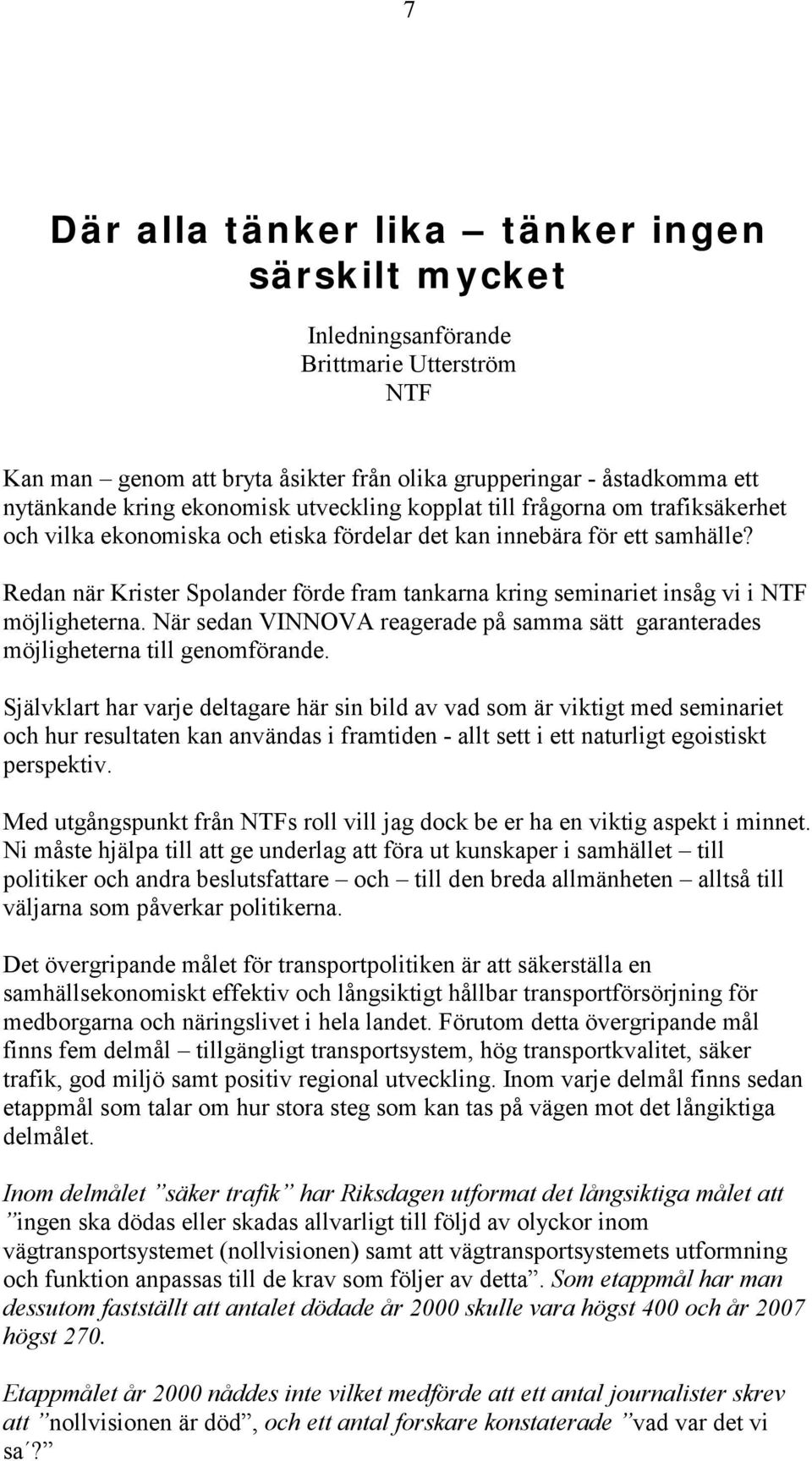 7

Där alla tänker lika – tänker ingen särskilt mycket

Inledningsanförande
Brittmarie Utterström
NTF

Kan man – genom att bryta åsikter från olika grupperingar - åstadkomma ett nytänkande kring ekonomisk utveckling kopplat till frågorna om trafiksäkerhet och vilka ekonomiska och etiska fördelar det kan innebära för ett samhälle?

Redan när Krister Spolander förde fram tankarna kring seminariet insåg vi i NTF möjligheterna. När sedan VINNOVA reagerade på samma sätt garanterades möjligheterna till genomförande.

Självklart har varje deltagare här sin bild av vad som är viktigt med seminariet och hur resultaten kan användas i framtiden - allt sett i ett naturligt egoistiskt perspektiv.

Med utgångspunkt från NTFs roll vill jag dock be er ha en viktig aspekt i minnet. Ni måste hjälpa till att ge underlag att föra ut kunskaper i samhället – till politiker och andra beslutsfattare – och – till den breda allmänheten – alltså till väljarna som påverkar politikerna.

Det övergripande målet för transportpolitiken är att säkerställa en samhällsekonomiskt effektiv och långsiktigt hållbar transportförsörjning för medborgarna och näringslivet i hela landet. Förutom detta övergripande mål finns fem delmål – tillgängligt transportsystem, hög transportkvalitet, säker trafik, god miljö samt positiv regional utveckling. Inom varje delmål finns sedan etappmål som talar om hur stora steg som kan tas på vägen mot det långiktiga delmålet.

Inom delmålet ”säker trafik” har Riksdagen utformat det långsiktiga målet att ”ingen ska dödas eller skadas allvarligt till följd av olyckor inom vägtransportsystemet (nollvisionen) samt att vägtransportsystemets utformning och funktion anpassas till de krav som följer av detta”. Som etappmål har man dessutom fastställt att antalet dödade år 2000 skulle vara högst 400 och år 2007 högst 270.

Etappmålet år 2000 nåddes inte vilket medförde att ett antal journalister skrev att ”nollvisionen är död”, och ett antal forskare konstaterade ”vad var det vi sa´?”